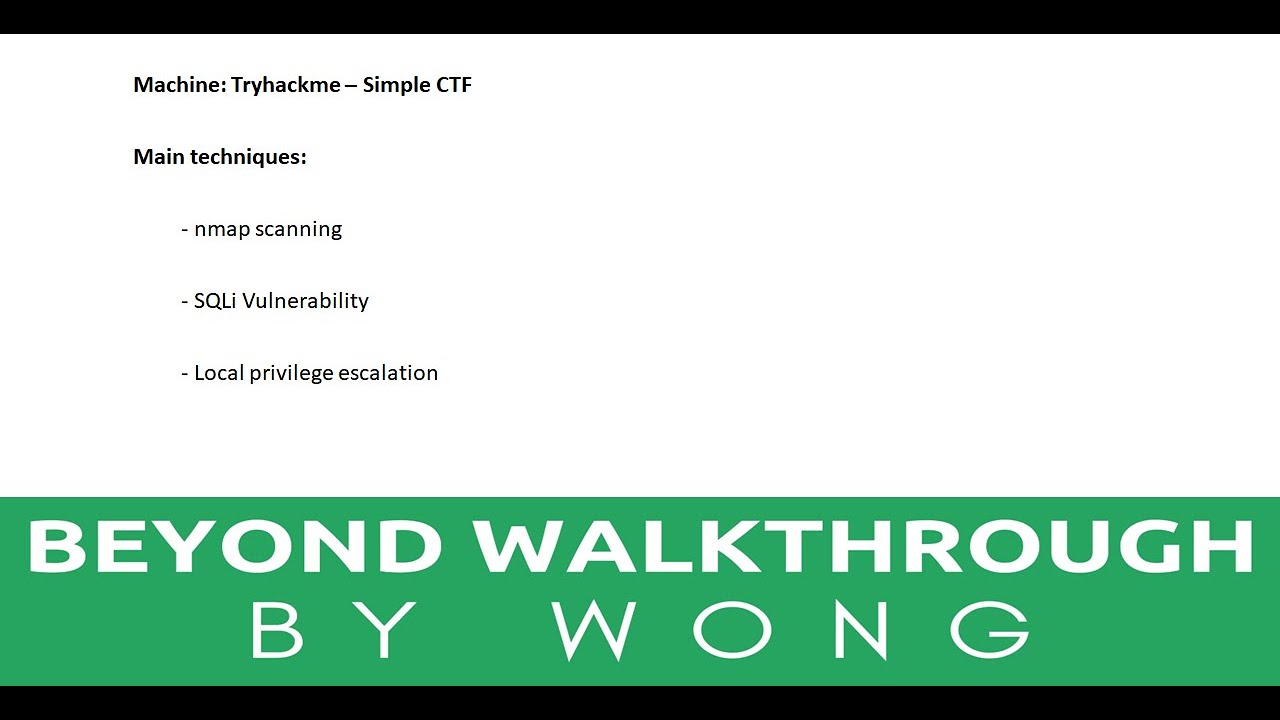 Machine: Tryhackme – Simple CTF

Main techniques:

- nmap scanning

- SQLi Vulnerability

- Local privilege escalation

BEYOND WALKTHROUGH
BY WONG